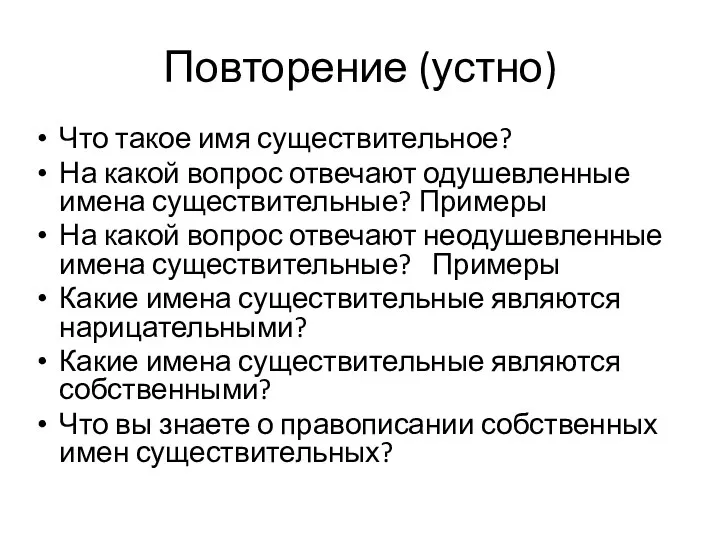 Повторение (устно)

• Что такое имя существительное?
• На какой вопрос отвечают одушевленные имена существительные? Примеры
• На какой вопрос отвечают неодушевленные имена существительные? Примеры
• Какие имена существительные являются нарицательными?
• Какие имена существительные являются собственными?
• Что вы знаете о правописании собственных имен существительных?